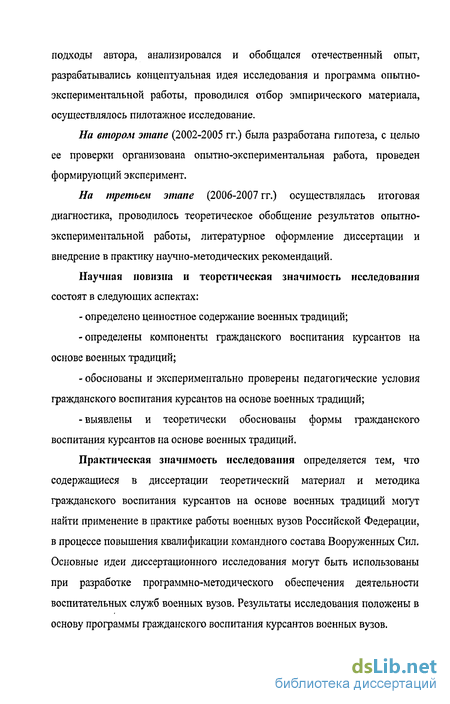 подходы автора, анализировался и обобщался отечественный опыт, разрабатывались концептуальная идея исследования и программа опытно-экспериментальной работы, проводился отбор эмпирического материала, осуществлялось пилотажное исследование.

На втором этапе (2002-2005 гг.) была разработана гипотеза, с целью ее проверки организована опытно-экспериментальная работа, проведен формирующий эксперимент.

На третьем этапе (2006-2007 гг.) осуществлялась итоговая диагностика, проводилось теоретическое обобщение результатов опытно-экспериментальной работы, литературное оформление диссертации и внедрение в практику научно-методических рекомендаций.

Научная новизна и теоретическая значимость исследования состоят в следующих аспектах:

- определено ценностное содержание военных традиций;

- определены компоненты гражданского воспитания курсантов на основе военных традиций;

- обоснованы и экспериментально проверены педагогические условия гражданского воспитания курсантов на основе военных традиций;

- выявлены и теоретически обоснованы формы гражданского воспитания курсантов на основе военных традиций.

Практическая значимость исследования определяется тем, что содержащиеся в диссертации теоретический материал и методика гражданского воспитания курсантов на основе военных традиций могут найти применение в практике работы военных вузов Российской Федерации, в процессе повышения квалификации командного состава Вооруженных Сил. Основные идеи диссертационного исследования могут быть использованы при разработке программно-методического обеспечения деятельности воспитательных служб военных вузов. Результаты исследования положены в основу программы гражданского воспитания курсантов военных вузов.

dsLib.net
библиотека диссертаций